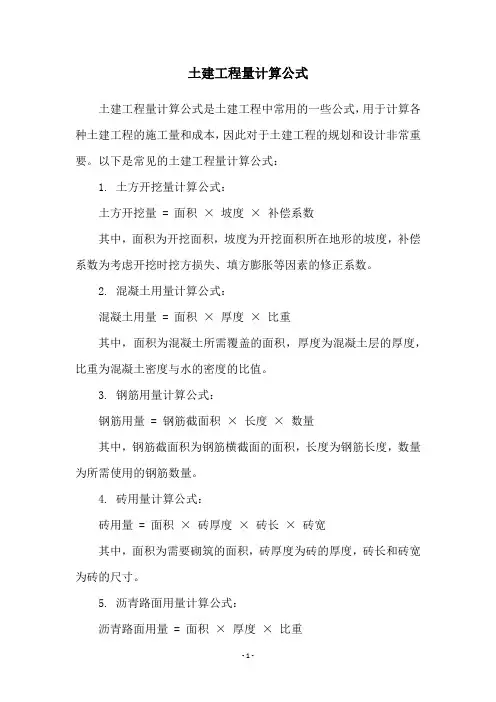 土建工程量计算公式

土建工程量计算公式是土建工程中常用的一些公式，用于计算各种土建工程的施工量和成本，因此对于土建工程的规划和设计非常重要。以下是常见的土建工程量计算公式：

1. 土方开挖量计算公式：

土方开挖量 = 面积 × 坡度 × 补偿系数

其中，面积为开挖面积，坡度为开挖面积所在地形的坡度，补偿系数为考虑开挖时挖方损失、填方膨胀等因素的修正系数。

2. 混凝土用量计算公式：

混凝土用量 = 面积 × 厚度 × 比重

其中，面积为混凝土所需覆盖的面积，厚度为混凝土层的厚度，比重为混凝土密度与水的密度的比值。

3. 钢筋用量计算公式：

钢筋用量 = 钢筋截面积 × 长度 × 数量

其中，钢筋截面积为钢筋横截面的面积，长度为钢筋长度，数量为所需使用的钢筋数量。

4. 砖用量计算公式：

砖用量 = 面积 × 砖厚度 × 砖长 × 砖宽

其中，面积为需要砌筑的面积，砖厚度为砖的厚度，砖长和砖宽为砖的尺寸。

5. 沥青路面用量计算公式：

沥青路面用量 = 面积 × 厚度 × 比重

- 1 -